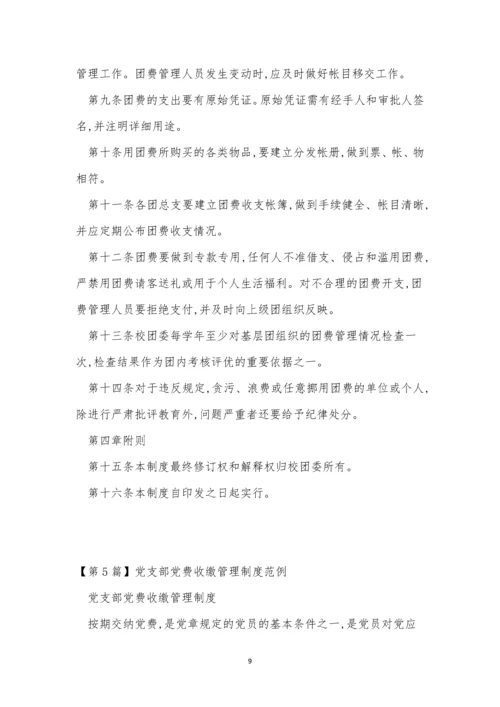 管理工作。团费管理人员发生变动时,应及时做好帐目移交工作。

第九条团费的支出要有原始凭证。原始凭证需有经手人和审批人签名,并注明详细用途。

第十条用团费所购买的各类物品,要建立分发帐册,做到票、帐、物相符。

第十一条各团总支要建立团费收支帐簿,做到手续健全、帐目清晰,并应定期公布团费收支情况。

第十二条团费要做到专款专用,任何人不准借支、侵占和滥用团费,严禁用团费请客送礼或用于个人生活福利。对不合理的团费开支,团费管理人员要拒绝支付,并及时向上级团组织反映。

第十三条校团委每学年至少对基层团组织的团费管理情况检查一次,检查结果作为团内考核评优的重要依据之一。

第十四条对于违反规定,贪污、浪费或任意挪用团费的单位或个人,除进行严肃批评教育外,问题严重者还要给予纪律处分。

第四章附则

第十五条本制度最终修订权和解释权归校团委所有。

第十六条本制度自印发之日起实行。

【第5篇】党支部党费收缴管理制度范例

党支部党费收缴管理制度

按期交纳党费,是党章规定的党员的基本条件之一,是党员对党应

9